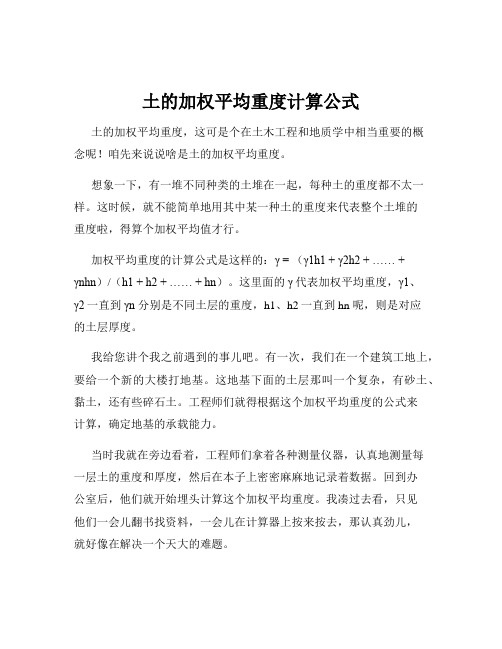 土的加权平均重度计算公式

土的加权平均重度，这可是个在土木工程和地质学中相当重要的概念呢！咱先来说说啥是土的加权平均重度。

想象一下，有一堆不同种类的土堆在一起，每种土的重度都不太一样。这时候，就不能简单地用其中某一种土的重度来代表整个土堆的重度啦，得算个加权平均值才行。

加权平均重度的计算公式是这样的：γ =（γ1h1 + γ2h2 + …… + γnhn）/（h1 + h2 + …… + hn）。这里面的 γ 代表加权平均重度，γ1、γ2 一直到 γn 分别是不同土层的重度，h1、h2 一直到 hn 呢，则是对应的土层厚度。

我给您讲个我之前遇到的事儿吧。有一次，我们在一个建筑工地上，要给一个新的大楼打地基。这地基下面的土层那叫一个复杂，有砂土、黏土，还有些碎石土。工程师们就得根据这个加权平均重度的公式来计算，确定地基的承载能力。

当时我就在旁边看着，工程师们拿着各种测量仪器，认真地测量每一层土的重度和厚度，然后在本子上密密麻麻地记录着数据。回到办公室后，他们就开始埋头计算这个加权平均重度。我凑过去看，只见他们一会儿翻书找资料，一会儿在计算器上按来按去，那认真劲儿，就好像在解决一个天大的难题。